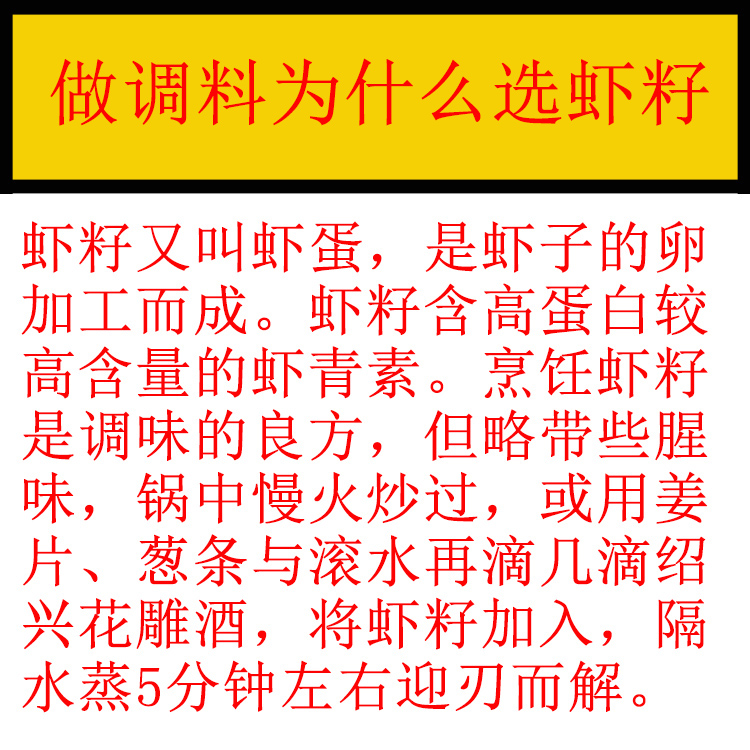 做调料为什么选虾籽

虾籽又叫虾蛋，是虾子的卵加工而成。虾籽含高蛋白较高含量的虾青素。烹饪虾籽是调味的良方，但略带些腥味，锅中慢火炒过，或用姜片、葱条与滚水再滴几滴绍兴花雕酒，将虾籽加入，隔水蒸5分钟左右迎刃而解。